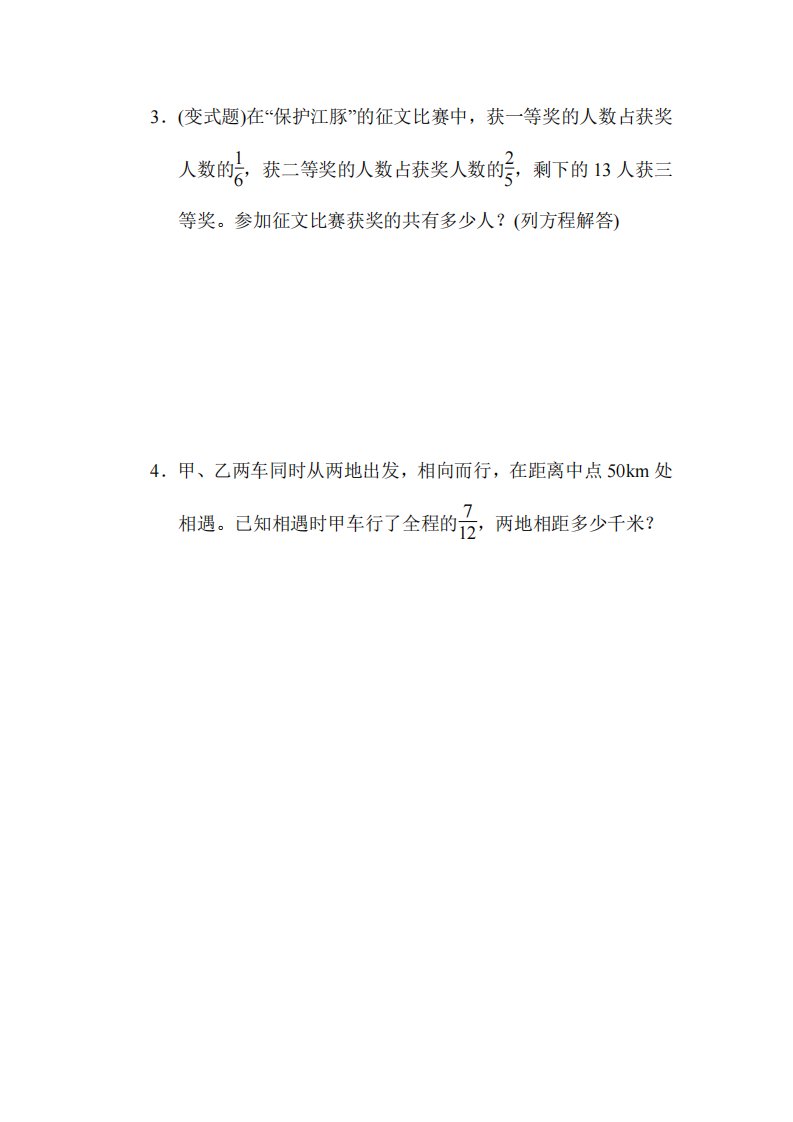 3．(变式题)在“保护江豚”的征文比赛中，获一等奖的人数占获奖人数的$\frac{1}{6}$，获二等奖的人数占获奖人数的$\frac{2}{5}$，剩下的 13 人获三等奖。参加征文比赛获奖的共有多少人？(列方程解答)

4．甲、乙两车同时从两地出发，相向而行，在距离中点 50km 处相遇。已知相遇时甲车行了全程的$\frac{7}{12}$，两地相距多少千米？